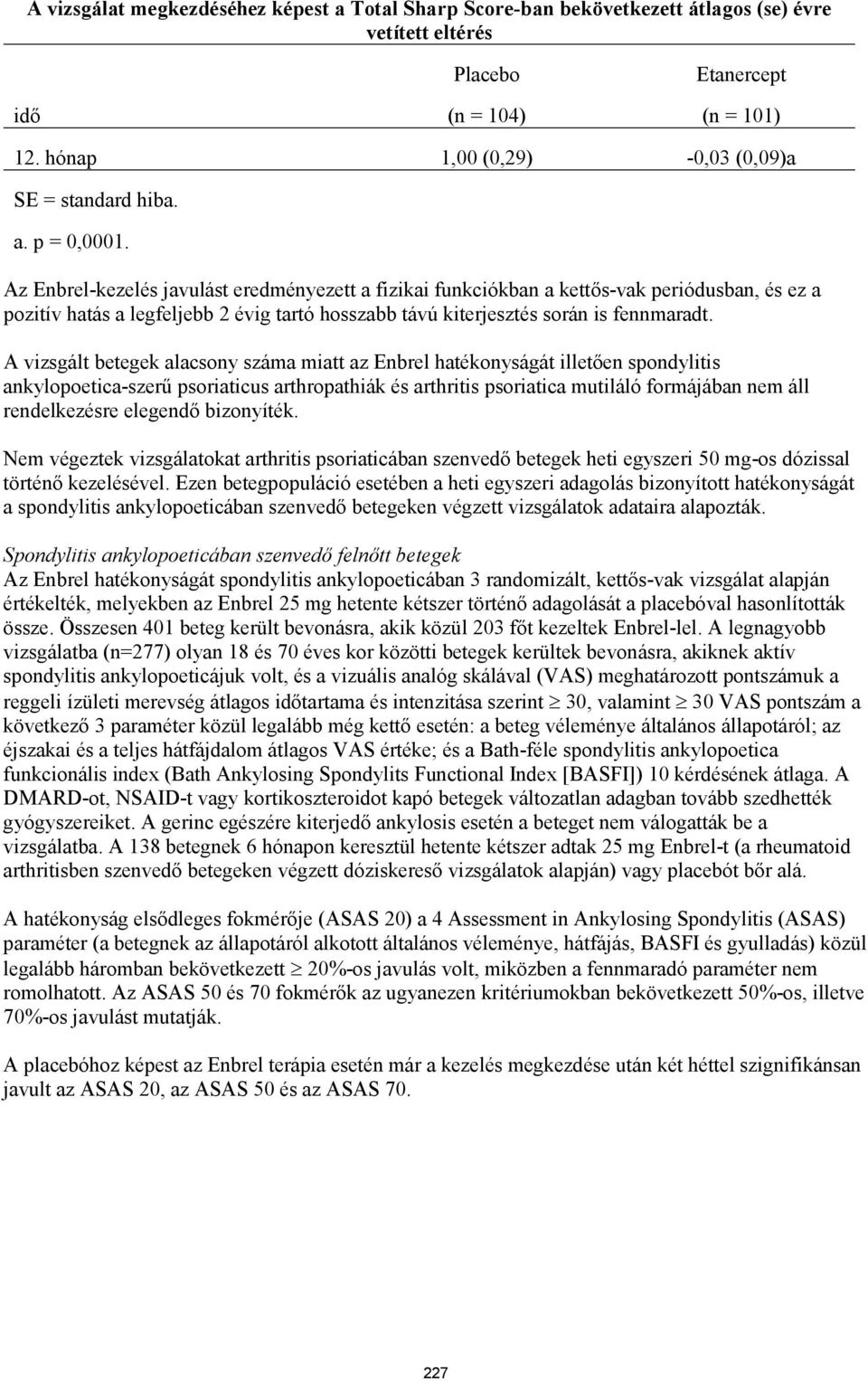 A vizsgálat megkezdéséhez képest a Total Sharp Score-ban bekövetkezett átlagos (se) évre vetített eltérés

| idő | Placebo (n = 104) | Etanercept (n = 101) |
|---|---|---|
| 12. hónap | 1,00 (0,29) | -0,03 (0,09)a |

SE = standard hiba.
a. p = 0,0001.

Az Enbrel-kezelés javulást eredményezett a fizikai funkciókban a kettős-vak periódusban, és ez a pozitív hatás a legfeljebb 2 évig tartó hosszabb távú kiterjesztés során is fennmaradt.

A vizsgált betegek alacsony száma miatt az Enbrel hatékonyságát illetően spondylitis ankylopoetica-szerű psoriaticus arthropathiák és arthritis psoriatica mutiláló formájában nem áll rendelkezésre elegendő bizonyíték.

Nem végeztek vizsgálatokat arthritis psoriaticában szenvedő betegek heti egyszeri 50 mg-os dózissal történő kezelésével. Ezen betegpopuláció esetében a heti egyszeri adagolás bizonyított hatékonyságát a spondylitis ankylopoeticában szenvedő betegeken végzett vizsgálatok adataira alapozták.

Spondylitis ankylopoeticában szenvedő felnőtt betegek
Az Enbrel hatékonyságát spondylitis ankylopoeticában 3 randomizált, kettős-vak vizsgálat alapján értékelték, melyekben az Enbrel 25 mg hetente kétszer történő adagolását a placebóval hasonlították össze. Összesen 401 beteg került bevonásra, akik közül 203 főt kezeltek Enbrel-lel. A legnagyobb vizsgálatba (n=277) olyan 18 és 70 éves kor közötti betegek kerültek bevonásra, akiknek aktív spondylitis ankylopoeticájuk volt, és a vizuális analóg skálával (VAS) meghatározott pontszámuk a reggeli ízületi merevség átlagos időtartama és intenzitása szerint $\geq$ 30, valamint $\geq$ 30 VAS pontszám a következő 3 paraméter közül legalább még kettő esetén: a beteg véleménye általános állapotáról; az éjszakai és a teljes hátfájdalom átlagos VAS értéke; és a Bath-féle spondylitis ankylopoetica funkcionális index (Bath Ankylosing Spondylits Functional Index [BASFI]) 10 kérdésének átlaga. A DMARD-ot, NSAID-t vagy kortikoszteroidot kapó betegek változatlan adagban tovább szedhették gyógyszereiket. A gerinc egészére kiterjedő ankylosis esetén a beteget nem válogatták be a vizsgálatba. A 138 betegnek 6 hónapon keresztül hetente kétszer adtak 25 mg Enbrel-t (a rheumatoid arthritisben szenvedő betegeken végzett dóziskereső vizsgálatok alapján) vagy placebót bőr alá.

A hatékonyság elsődleges fokmérője (ASAS 20) a 4 Assessment in Ankylosing Spondylitis (ASAS) paraméter (a betegnek az állapotáról alkotott általános véleménye, hátfájás, BASFI és gyulladás) közül legalább háromban bekövetkezett $\geq$ 20%-os javulás volt, miközben a fennmaradó paraméter nem romolhatott. Az ASAS 50 és 70 fokmérők az ugyanezen kritériumokban bekövetkezett 50%-os, illetve 70%-os javulást mutatják.

A placebóhoz képest az Enbrel terápia esetén már a kezelés megkezdése után két héttel szignifikánsan javult az ASAS 20, az ASAS 50 és az ASAS 70.

227